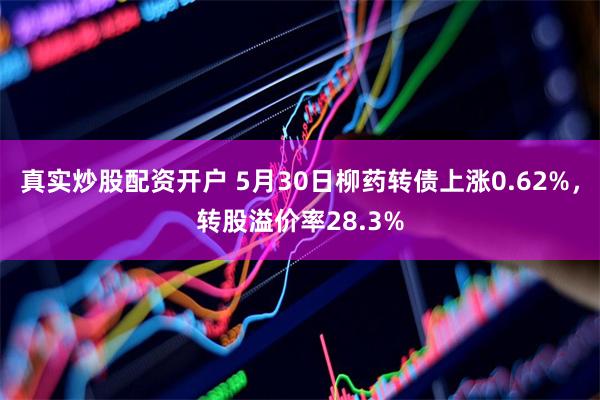 真实炒股配资开户 5月30日柳药转债上涨0.62%，转股溢价率28.3%